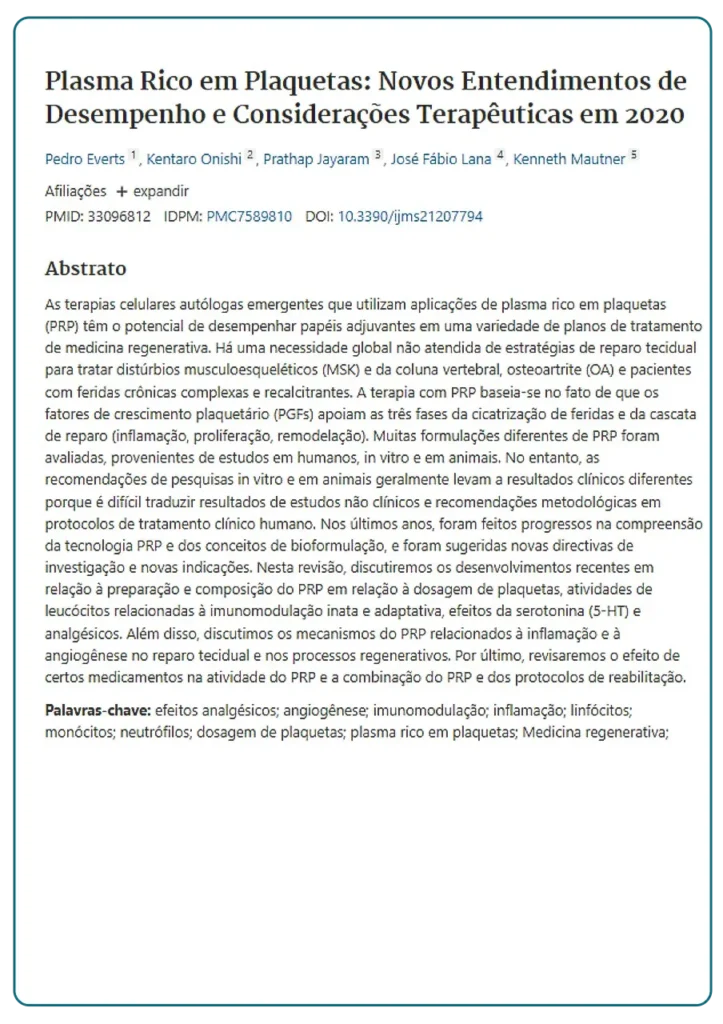 Plasma Rico em Plaquetas: Novos Entendimentos de Desempenho e Considerações Terapêuticas em 2020

Pedro Everts $^1$, Kentaro Onishi $^2$, Prathap Jayaram $^3$, José Fábio Lana $^4$, Kenneth Mautner $^5$

Afiliações + expandir

PMID: 33096812 IDPM: PMC7589810 DOI: 10.3390/ijms21207794

Abstrato

As terapias celulares autólogas emergentes que utilizam aplicações de plasma rico em plaquetas (PRP) têm o potencial de desempenhar papéis adjuvantes em uma variedade de planos de tratamento de medicina regenerativa. Há uma necessidade global não atendida de estratégias de reparo tecidual para tratar distúrbios musculoesqueléticos (MSK) e da coluna vertebral, osteoartrite (OA) e pacientes com feridas crônicas complexas e recalcitrantes. A terapia com PRP baseia-se no fato de que os fatores de crescimento plaquetário (PGFs) apoiam as três fases da cicatrização de feridas e da cascata de reparo (inflamação, proliferação, remodelação). Muitas formulações diferentes de PRP foram avaliadas, provenientes de estudos em humanos, in vitro e em animais. No entanto, as recomendações de pesquisas in vitro e em animais geralmente levam a resultados clínicos diferentes porque é difícil traduzir resultados de estudos não clínicos e recomendações metodológicas em protocolos de tratamento clínico humano. Nos últimos anos, foram feitos progressos na compreensão da tecnologia PRP e dos conceitos de bioformulação, e foram sugeridas novas directivas de investigação e novas indicações. Nesta revisão, discutiremos os desenvolvimentos recentes em relação à preparação e composição do PRP em relação à dosagem de plaquetas, atividades de leucócitos relacionadas à imunomodulação inata e adaptativa, efeitos da serotonina (5-HT) e analgésicos. Além disso, discutimos os mecanismos do PRP relacionados à inflamação e à angiogênese no reparo tecidual e nos processos regenerativos. Por último, revisaremos o efeito de certos medicamentos na atividade do PRP e a combinação do PRP e dos protocolos de reabilitação.

Palavras-chave: efeitos analgésicos; angiogênese; imunomodulação; inflamação; linfócitos; monócitos; neutrófilos; dosagem de plaquetas; plasma rico em plaquetas; Medicina regenerativa;